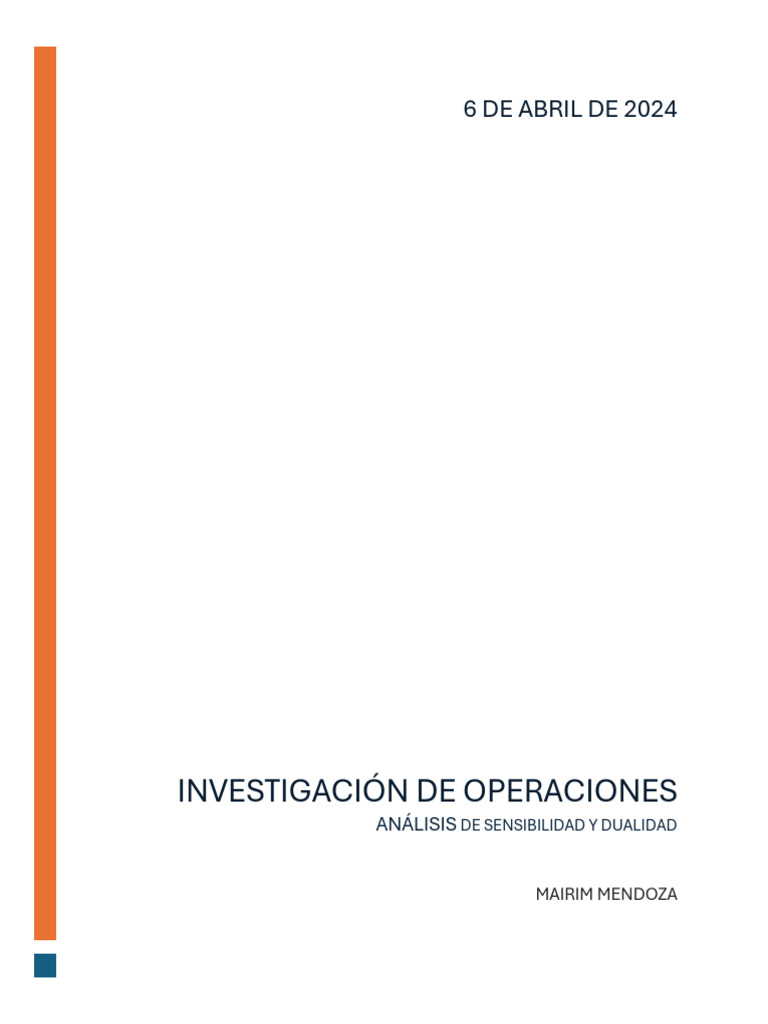 6 DE ABRIL DE 2024

INVESTIGACIÓN DE OPERACIONES
ANÁLISIS DE SENSIBILIDAD Y DUALIDAD

MAIRIM MENDOZA